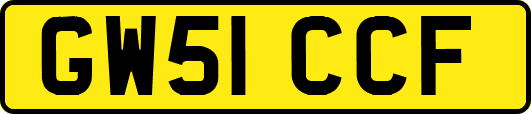 GW51 CCF